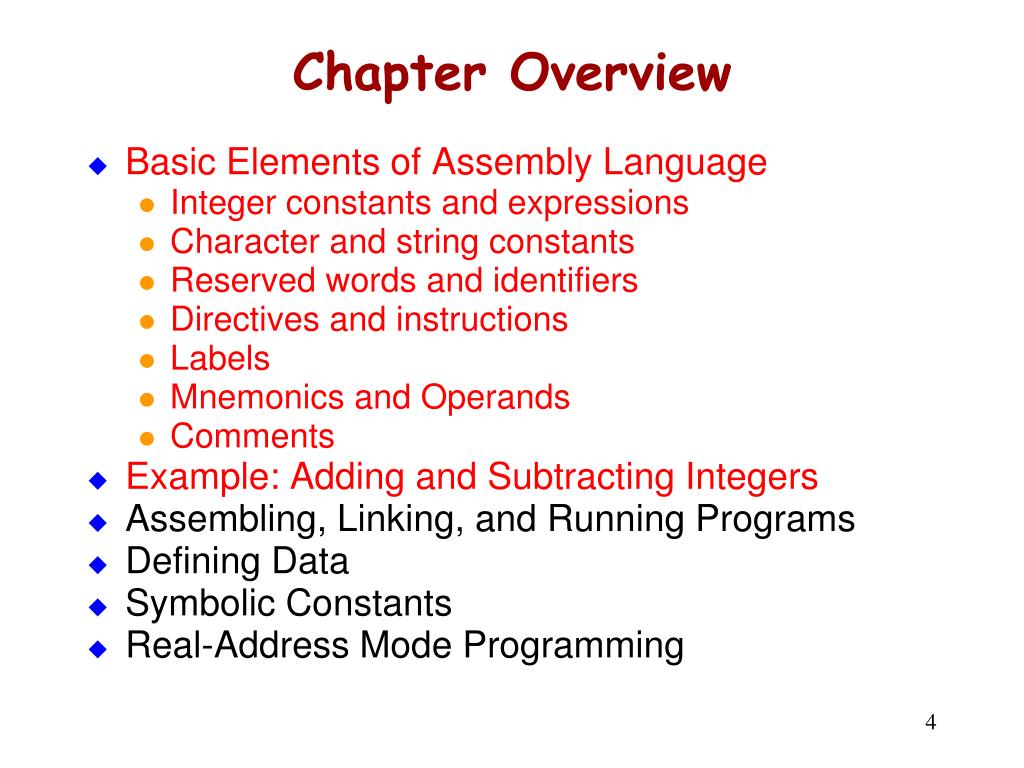 Chapter Overview

- Basic Elements of Assembly Language
  - Integer constants and expressions
  - Character and string constants
  - Reserved words and identifiers
  - Directives and instructions
  - Labels
  - Mnemonics and Operands
  - Comments
- Example: Adding and Subtracting Integers
- Assembling, Linking, and Running Programs
- Defining Data
- Symbolic Constants
- Real-Address Mode Programming

4